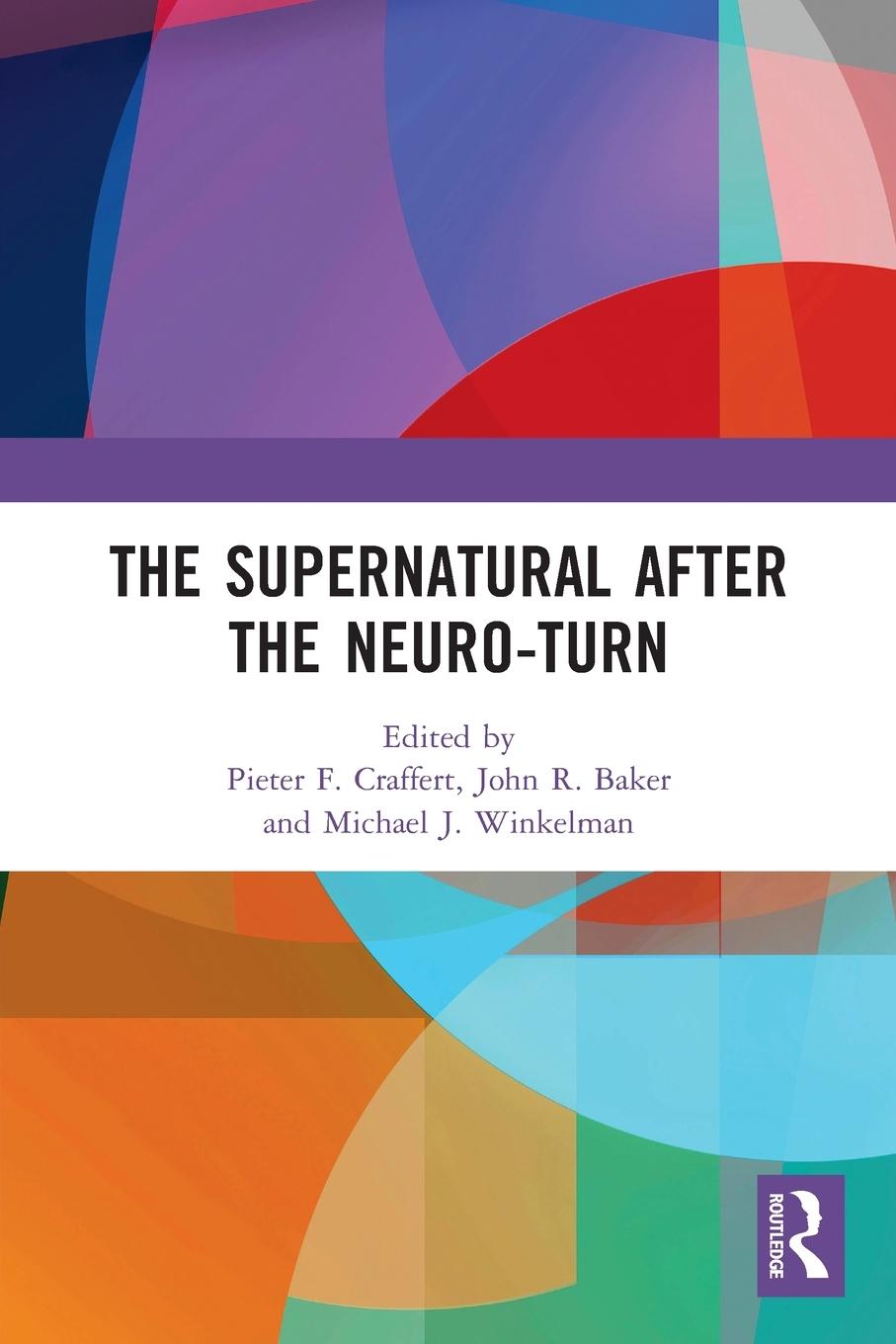 THE SUPERNATURAL AFTER THE NEURO-TURN

Edited by
Pieter F. Craffert, John R. Baker
and Michael J. Winkelman

ROUTLEDGE